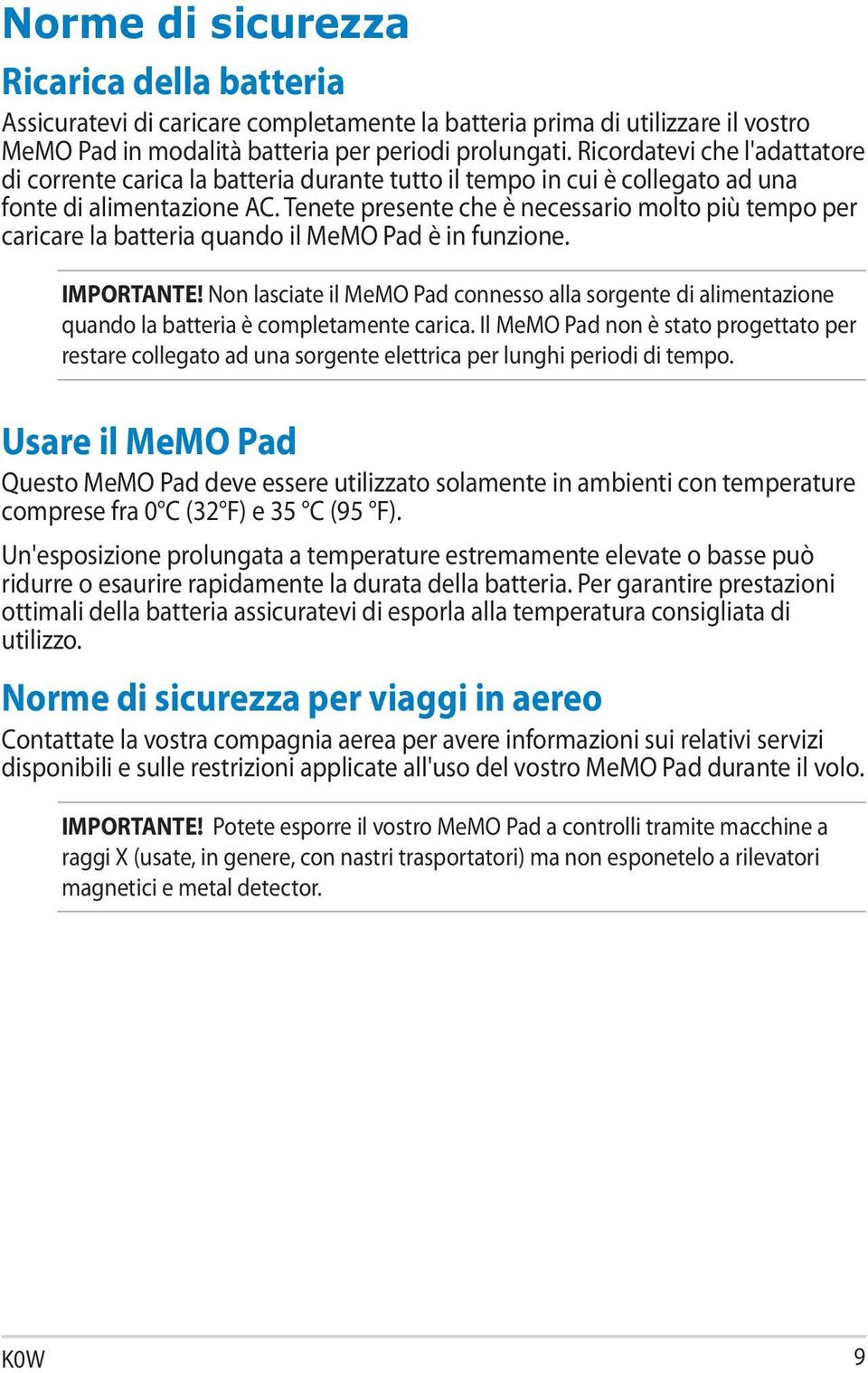 Norme di sicurezza

Ricarica della batteria

Assicuratevi di caricare completamente la batteria prima di utilizzare il vostro MeMO Pad in modalità batteria per periodi prolungati. Ricordatevi che l'adattatore di corrente carica la batteria durante tutto il tempo in cui è collegato ad una fonte di alimentazione AC. Tenete presente che è necessario molto più tempo per caricare la batteria quando il MeMO Pad è in funzione.

IMPORTANTE! Non lasciate il MeMO Pad connesso alla sorgente di alimentazione quando la batteria è completamente carica. Il MeMO Pad non è stato progettato per restare collegato ad una sorgente elettrica per lunghi periodi di tempo.

Usare il MeMO Pad

Questo MeMO Pad deve essere utilizzato solamente in ambienti con temperature comprese fra 0°C (32°F) e 35 °C (95 °F).

Un'esposizione prolungata a temperature estremamente elevate o basse può ridurre o esaurire rapidamente la durata della batteria. Per garantire prestazioni ottimali della batteria assicuratevi di esporla alla temperatura consigliata di utilizzo.

Norme di sicurezza per viaggi in aereo

Contattate la vostra compagnia aerea per avere informazioni sui relativi servizi disponibili e sulle restrizioni applicate all'uso del vostro MeMO Pad durante il volo.

IMPORTANTE! Potete esporre il vostro MeMO Pad a controlli tramite macchine a raggi X (usate, in genere, con nastri trasportatori) ma non esponetelo a rilevatori magnetici e metal detector.

K0W

9